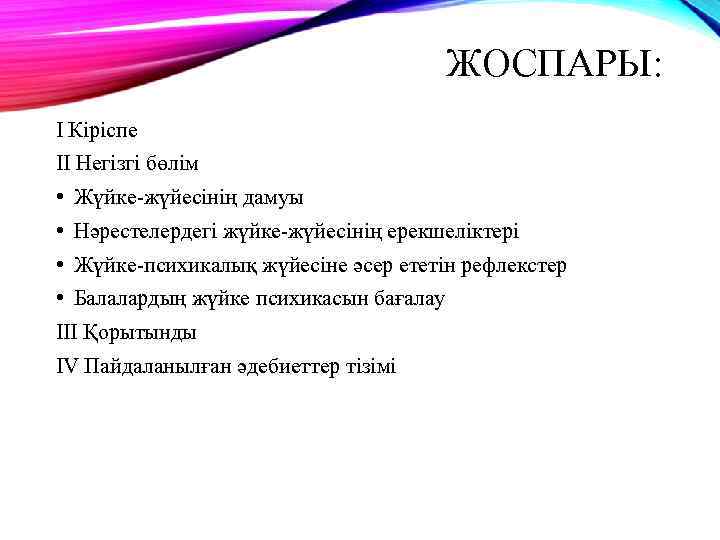 ЖОСПАРЫ:

I Кіріспе

II Негізгі бөлім

• Жүйке-жүйесінің дамуы

• Нәрестелердегі жүйке-жүйесінің ерекшеліктері

• Жүйке-психикалық жүйесіне әсер ететін рефлекстер

• Балалардың жүйке психикасын бағалау

III Қорытынды

IV Пайдаланылған әдебиеттер тізімі